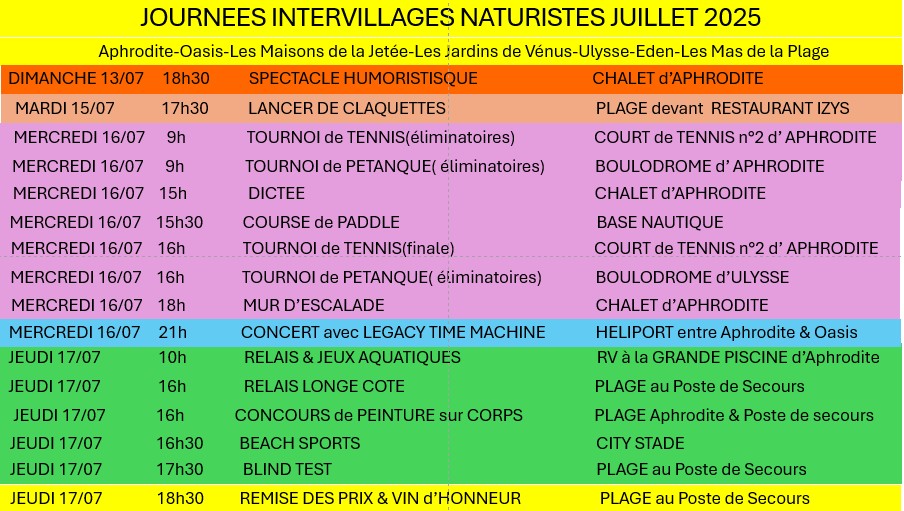 JOURNEES INTERVILLAGES NATURISTES JUILLET 2025

Aphrodite-Oasis-Les Maisons de la Jetée-Les Jardins de Vénus-Ulysse-Eden-Les Mas de la Plage

| | | | |
|---|---|---|---|
| DIMANCHE 13/07 | 18h30 | SPECTACLE HUMORISTISQUE | CHALET d'APHRODITE |
| MARDI 15/07 | 17h30 | LANCER DE CLAQUETTES | PLAGE devant RESTAURANT IZYS |
| MERCREDI 16/07 | 9h | TOURNOI de TENNIS(éliminatoires) | COURT de TENNIS n°2 d' APHRODITE |
| MERCREDI 16/07 | 9h | TOURNOI de PETANQUE( éliminatoires) | BOULODROME d' APHRODITE |
| MERCREDI 16/07 | 15h | DICTEE | CHALET d'APHRODITE |
| MERCREDI 16/07 | 15h30 | COURSE de PADDLE | BASE NAUTIQUE |
| MERCREDI 16/07 | 16h | TOURNOI de TENNIS(finale) | COURT de TENNIS n°2 d' APHRODITE |
| MERCREDI 16/07 | 16h | TOURNOI de PETANQUE( éliminatoires) | BOULODROME d'ULYSSE |
| MERCREDI 16/07 | 18h | MUR D'ESCALADE | CHALET d'APHRODITE |
| MERCREDI 16/07 | 21h | CONCERT avec LEGACY TIME MACHINE | HELIPORT entre Aphrodite & Oasis |
| JEUDI 17/07 | 10h | RELAIS & JEUX AQUATIQUES | RV à la GRANDE PISCINE d'Aphrodite |
| JEUDI 17/07 | 16h | RELAIS LONGE COTE | PLAGE au Poste de Secours |
| JEUDI 17/07 | 16h | CONCOURS de PEINTURE sur CORPS | PLAGE Aphrodite & Poste de secours |
| JEUDI 17/07 | 16h30 | BEACH SPORTS | CITY STADE |
| JEUDI 17/07 | 17h30 | BLIND TEST | PLAGE au Poste de Secours |
| JEUDI 17/07 | 18h30 | REMISE DES PRIX & VIN d'HONNEUR | PLAGE au Poste de Secours |